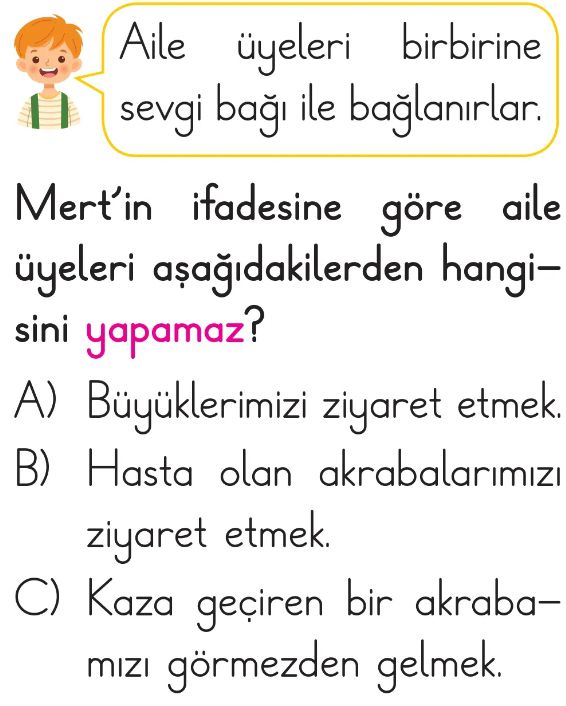 Aile üyeleri birbirine sevgi bağı ile bağlanırlar.

Mert'in ifadesine göre aile üyeleri aşağıdakilerden hangisini yapamaz?

A) Büyüklerimizi ziyaret etmek.

B) Hasta olan akrabalarımızı ziyaret etmek.

C) Kaza geçiren bir akrabamızı görmezden gelmek.